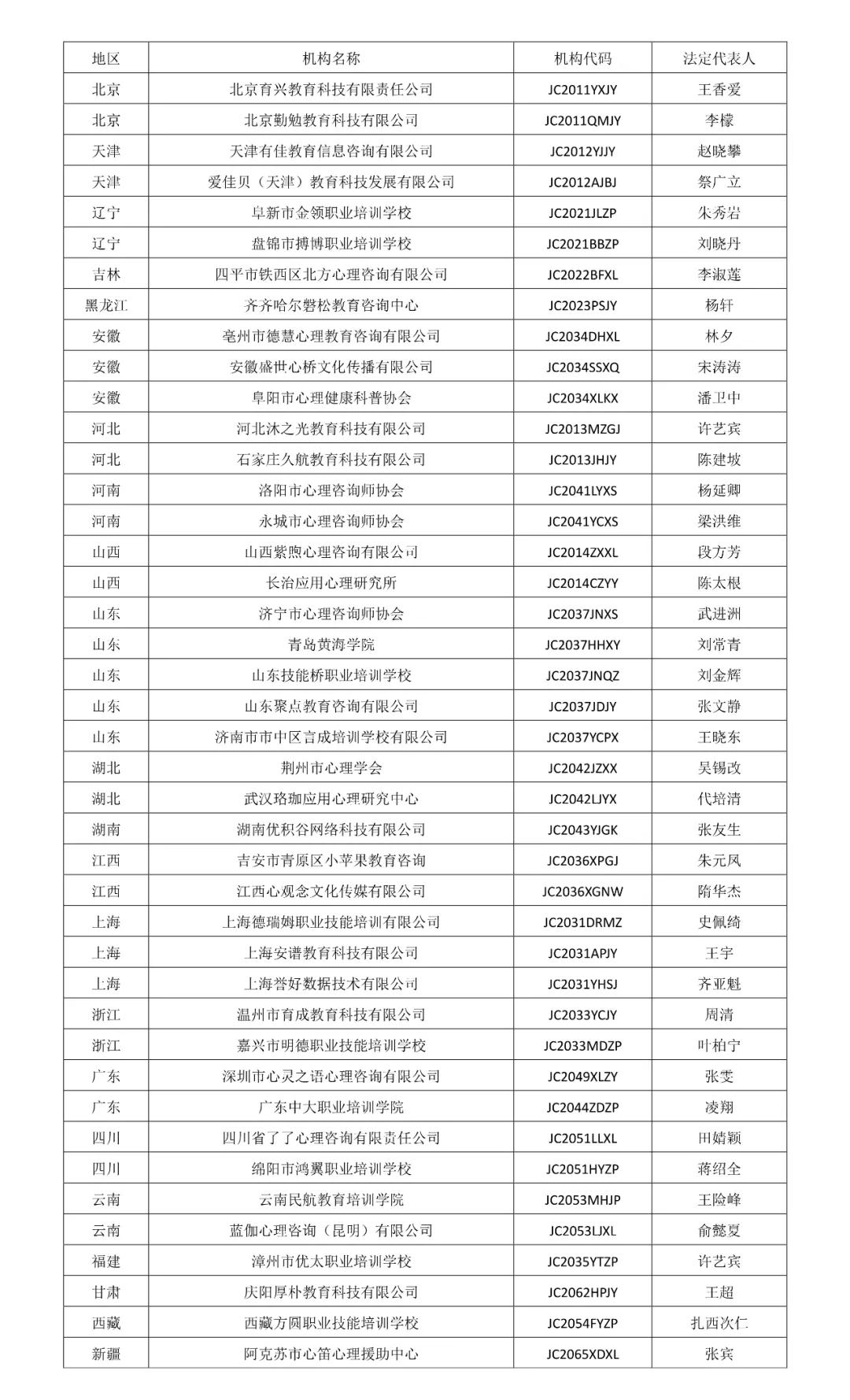 | 地区 | 机构名称 | 机构代码 | 法定代表人 |
|---|---|---|---|
| 北京 | 北京育兴教育科技有限责任公司 | JC2011YXJY | 王香爱 |
| 北京 | 北京勤勉教育科技有限公司 | JC2011QMJY | 李檬 |
| 天津 | 天津有佳教育信息咨询有限公司 | JC2012YJJY | 赵晓攀 |
| 天津 | 爱佳贝（天津）教育科技发展有限公司 | JC2012AJBJ | 祭广立 |
| 辽宁 | 阜新市金领职业培训学校 | JC2021JLZP | 朱秀岩 |
| 辽宁 | 盘锦市搏博职业培训学校 | JC2021BBZP | 刘晓丹 |
| 吉林 | 四平市铁西区北方心理咨询有限公司 | JC2022BFXL | 李淑莲 |
| 黑龙江 | 齐齐哈尔磐松教育咨询中心 | JC2023PSJY | 杨轩 |
| 安徽 | 亳州市德慧心理教育咨询有限公司 | JC2034DHXL | 林夕 |
| 安徽 | 安徽盛世心桥文化传播有限公司 | JC2034SSXQ | 宋涛涛 |
| 安徽 | 阜阳市心理健康科普协会 | JC2034XLKX | 潘卫中 |
| 河北 | 河北沐之光教育科技有限公司 | JC2013MZGJ | 许艺宾 |
| 河北 | 石家庄久航教育科技有限公司 | JC2013JHJY | 陈建坡 |
| 河南 | 洛阳市心理咨询师协会 | JC2041LYXS | 杨延卿 |
| 河南 | 永城市心理咨询师协会 | JC2041YCXS | 梁洪维 |
| 山西 | 山西紫煦心理咨询有限公司 | JC2014ZXXL | 段方芳 |
| 山西 | 长治应用心理研究所 | JC2014CZYY | 陈太根 |
| 山东 | 济宁市心理咨询师协会 | JC2037JNXS | 武进洲 |
| 山东 | 青岛黄海学院 | JC2037HHXY | 刘常青 |
| 山东 | 山东技能桥职业培训学校 | JC2037JNQZ | 刘金辉 |
| 山东 | 山东聚点教育咨询有限公司 | JC2037JDJY | 张文静 |
| 山东 | 济南市市中区言成培训学校有限公司 | JC2037YCPX | 王晓东 |
| 湖北 | 荆州市心理学会 | JC2042JZXX | 吴锡改 |
| 湖北 | 武汉珞珈应用心理研究中心 | JC2042LJYX | 代培清 |
| 湖南 | 湖南优积谷网络科技有限公司 | JC2043YJGK | 张友生 |
| 江西 | 吉安市青原区小苹果教育咨询 | JC2036XPGJ | 朱元凤 |
| 江西 | 江西心观念文化传媒有限公司 | JC2036XGNW | 隋华杰 |
| 上海 | 上海德瑞姆职业技能培训有限公司 | JC2031DRMZ | 史佩绮 |
| 上海 | 上海安谱教育科技有限公司 | JC2031APJY | 王宇 |
| 上海 | 上海誉好数据技术有限公司 | JC2031YHSJ | 齐亚魁 |
| 浙江 | 温州市育成教育科技有限公司 | JC2033YCJY | 周清 |
| 浙江 | 嘉兴市明德职业技能培训学校 | JC2033MDZP | 叶柏宁 |
| 广东 | 深圳市心灵之语心理咨询有限公司 | JC2049XLZY | 张雯 |
| 广东 | 广东中大职业培训学院 | JC2044ZDZP | 凌翔 |
| 四川 | 四川省了了心理咨询有限责任公司 | JC2051LLXL | 田婧颖 |
| 四川 | 绵阳市鸿翼职业培训学校 | JC2051HYZP | 蒋绍全 |
| 云南 | 云南民航教育培训学院 | JC2053MHJP | 王险峰 |
| 云南 | 蓝伽心理咨询（昆明）有限公司 | JC2053LJXL | 俞懿夏 |
| 福建 | 漳州市优太职业培训学校 | JC2035YTZP | 许艺宾 |
| 甘肃 | 庆阳厚朴教育科技有限公司 | JC2062HPJY | 王超 |
| 西藏 | 西藏方圆职业技能培训学校 | JC2054FYZP | 扎西次仁 |
| 新疆 | 阿克苏市心笛心理援助中心 | JC2065XDXL | 张宾 |